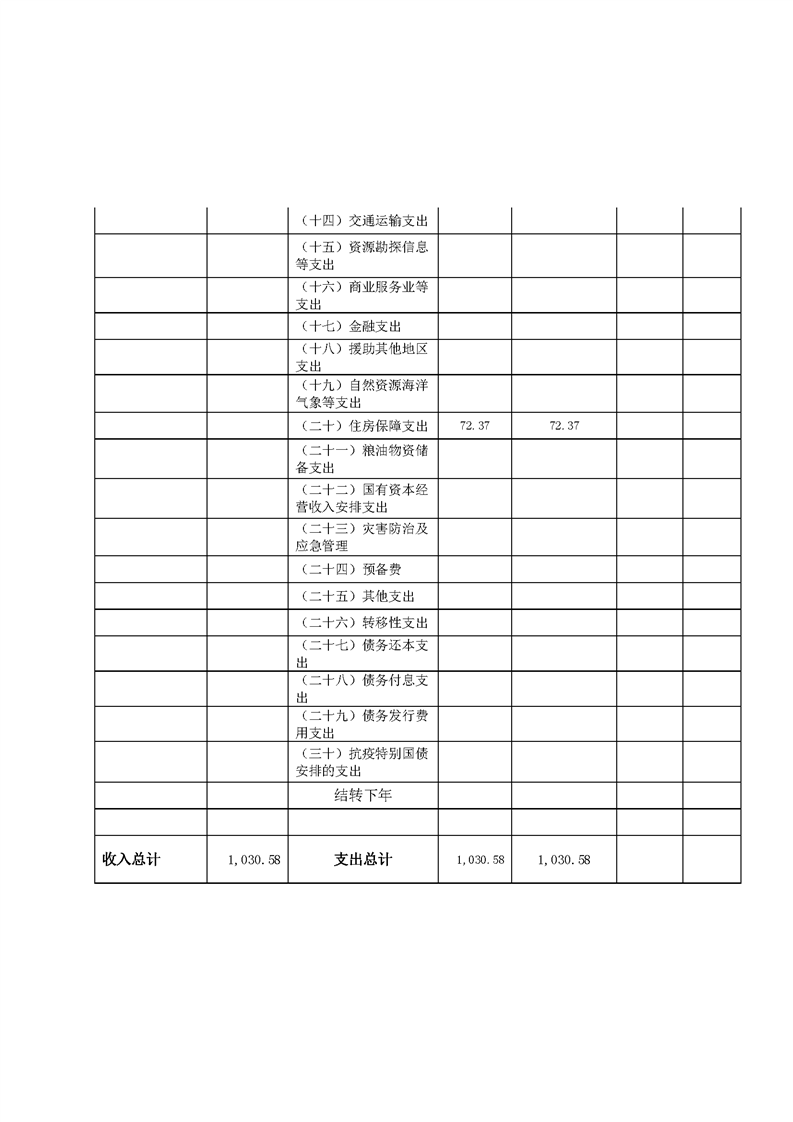 |  |  |  |  |  |  |  |
|---|---|---|---|---|---|---|
|  |  | （十四）交通运输支出 |  |  |  |  |
|  |  | （十五）资源勘探信息等支出 |  |  |  |  |
|  |  | （十六）商业服务业等支出 |  |  |  |  |
|  |  | （十七）金融支出 |  |  |  |  |
|  |  | （十八）援助其他地区支出 |  |  |  |  |
|  |  | （十九）自然资源海洋气象等支出 |  |  |  |  |
|  |  | （二十）住房保障支出 | 72.37 | 72.37 |  |  |
|  |  | （二十一）粮油物资储备支出 |  |  |  |  |
|  |  | （二十二）国有资本经营收入安排支出 |  |  |  |  |
|  |  | （二十三）灾害防治及应急管理 |  |  |  |  |
|  |  | （二十四）预备费 |  |  |  |  |
|  |  | （二十五）其他支出 |  |  |  |  |
|  |  | （二十六）转移性支出 |  |  |  |  |
|  |  | （二十七）债务还本支出 |  |  |  |  |
|  |  | （二十八）债务付息支出 |  |  |  |  |
|  |  | （二十九）债务发行费用支出 |  |  |  |  |
|  |  | （三十）抗疫特别国债安排的支出 |  |  |  |  |
|  |  | 结转下年 |  |  |  |  |
|  |  |  |  |  |  |  |
| 收入总计 | 1,030.58 | 支出总计 | 1,030.58 | 1,030.58 |  |  |